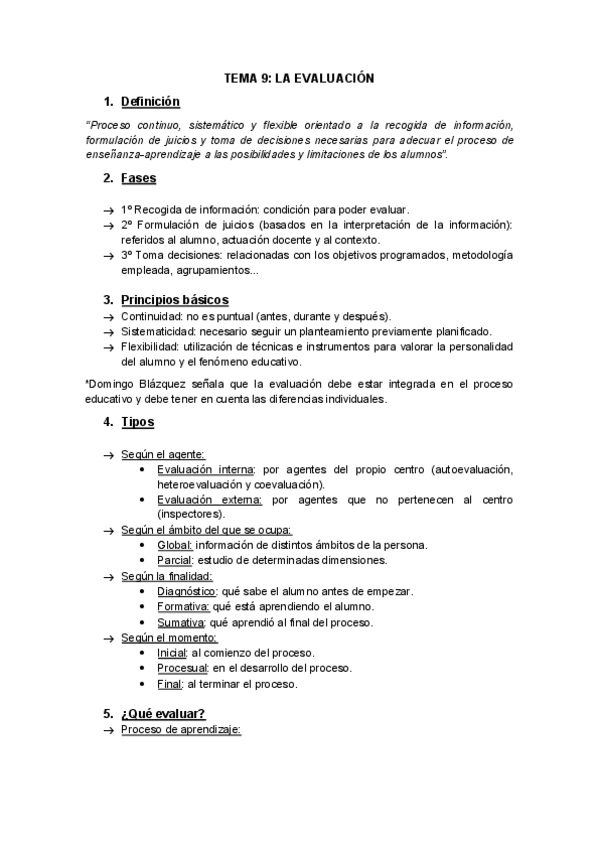 TEMA 9: LA EVALUACIÓN

1. Definición

"Proceso continuo, sistemático y flexible orientado a la recogida de información, formulación de juicios y toma de decisiones necesarias para adecuar el proceso de enseñanza-aprendizaje a las posibilidades y limitaciones de los alumnos".

2. Fases

→ 1º Recogida de información: condición para poder evaluar.
→ 2º Formulación de juicios (basados en la interpretación de la información): referidos al alumno, actuación docente y al contexto.
→ 3º Toma decisiones: relacionadas con los objetivos programados, metodología empleada, agrupamientos...

3. Principios básicos

→ Continuidad: no es puntual (antes, durante y después).
→ Sistematicidad: necesario seguir un planteamiento previamente planificado.
→ Flexibilidad: utilización de técnicas e instrumentos para valorar la personalidad del alumno y el fenómeno educativo.

*Domingo Blázquez señala que la evaluación debe estar integrada en el proceso educativo y debe tener en cuenta las diferencias individuales.

4. Tipos

→ Según el agente:
• Evaluación interna: por agentes del propio centro (autoevaluación, heteroevaluación y coevaluación).
• Evaluación externa: por agentes que no pertenecen al centro (inspectores).
→ Según el ámbito del que se ocupa:
• Global: información de distintos ámbitos de la persona.
• Parcial: estudio de determinadas dimensiones.
→ Según la finalidad:
• Diagnóstico: qué sabe el alumno antes de empezar.
• Formativa: qué está aprendiendo el alumno.
• Sumativa: qué aprendió al final del proceso.
→ Según el momento:
• Inicial: al comienzo del proceso.
• Procesual: en el desarrollo del proceso.
• Final: al terminar el proceso.

5. ¿Qué evaluar?

→ Proceso de aprendizaje: